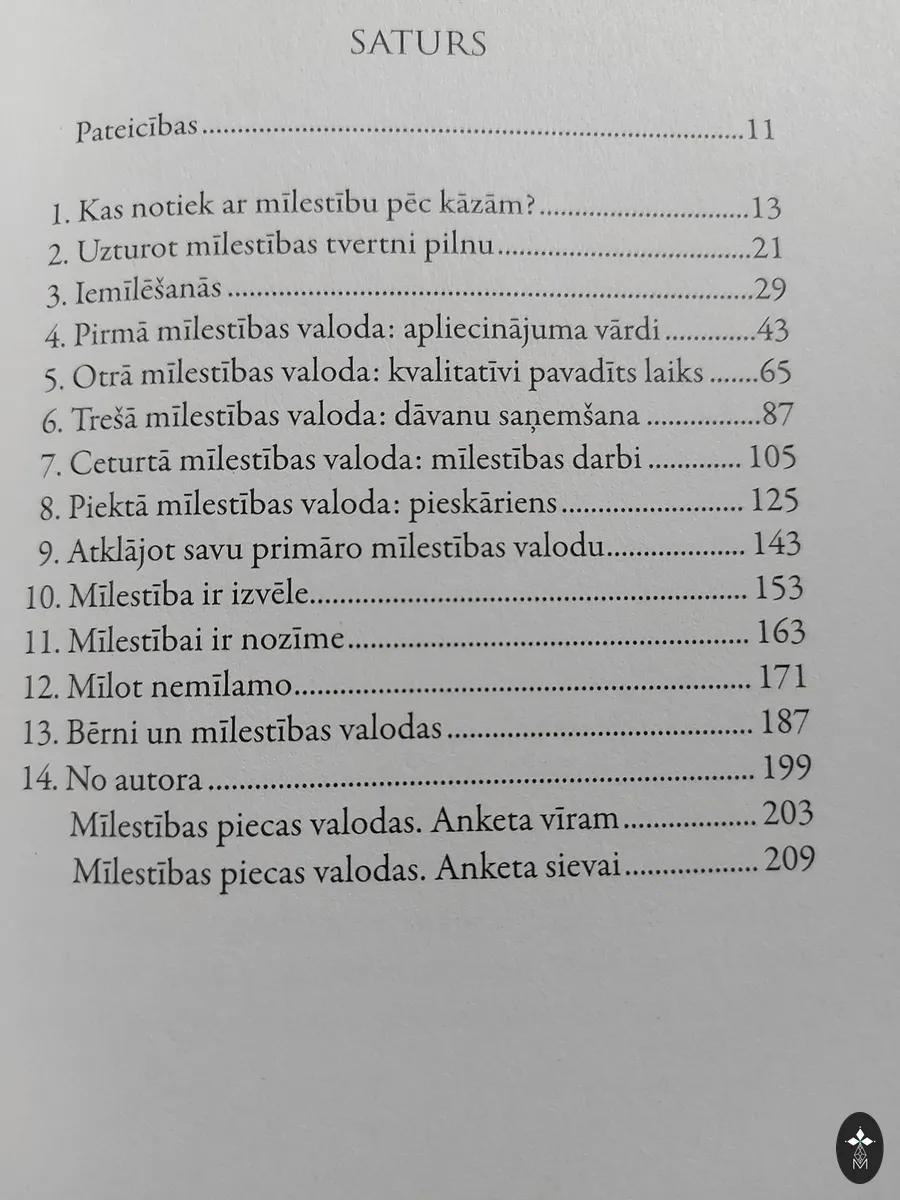 SATURS

Pateicības 11

1. Kas notiek ar mīlestību pēc kāzām? 13
2. Uzturot mīlestības tvertni pilnu 21
3. Iemīlēšanās 29
4. Pirmā mīlestības valoda: apliecinājuma vārdi 43
5. Otrā mīlestības valoda: kvalitatīvi pavadīts laiks 65
6. Trešā mīlestības valoda: dāvanu saņemšana 87
7. Ceturtā mīlestības valoda: mīlestības darbi 105
8. Piektā mīlestības valoda: pieskāriens 125
9. Atklājot savu primāro mīlestības valodu 143
10. Mīlestība ir izvēle 153
11. Mīlestībai ir nozīme 163
12. Mīlot nemīlamo 171
13. Bērni un mīlestības valodas 187
14. No autora 199
Mīlestības piecas valodas. Anketa vīram 203
Mīlestības piecas valodas. Anketa sievai 209